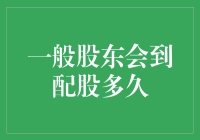 一般股东会到配股多久